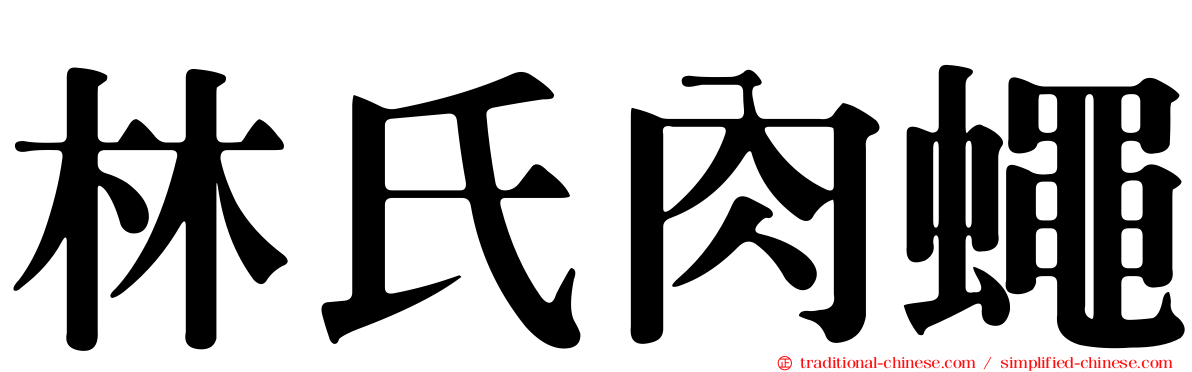 林氏肉蠅

traditional-chinese.com / simplified-chinese.com